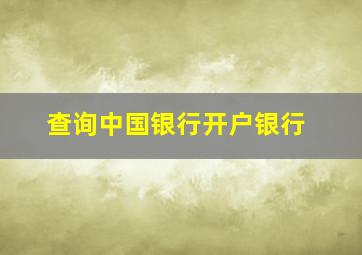 查询中国银行开户银行